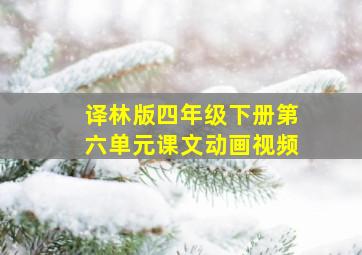 译林版四年级下册第六单元课文动画视频